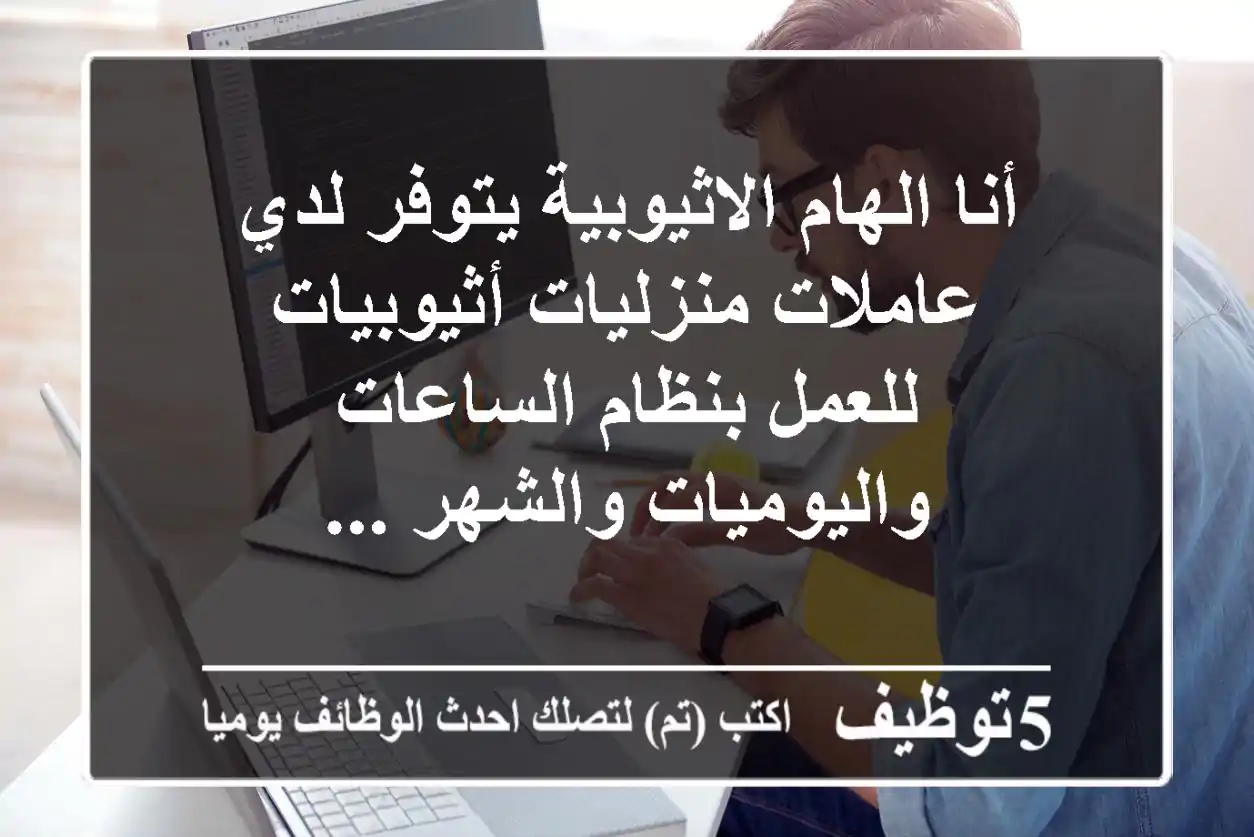 أنا الهام الاثيوبية يتوفر لدي عاملات منزليات أثيوبيات للعمل بنظام الساعات واليوميات والشهر ...

5توظيف اكتب (تم) لتصلك احدث الوظائف يوميا